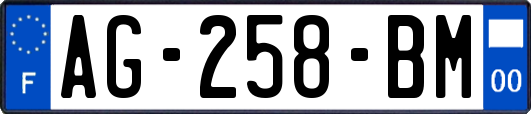 F
AG-258-BM
00